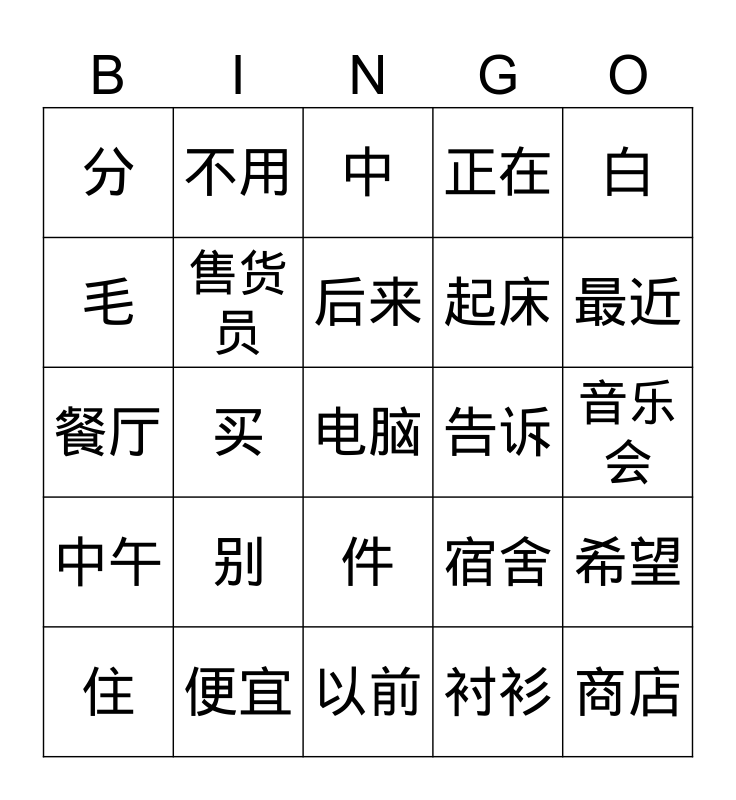 | B | I | N | G | O |
|---|---|---|---|---|
| 分 | 不用 | 中 | 正在 | 白 |
| 毛 | 售货员 | 后来 | 起床 | 最近 |
| 餐厅 | 买 | 电脑 | 告诉 | 音乐会 |
| 中午 | 别 | 件 | 宿舍 | 希望 |
| 住 | 便宜 | 以前 | 衬衫 | 商店 |